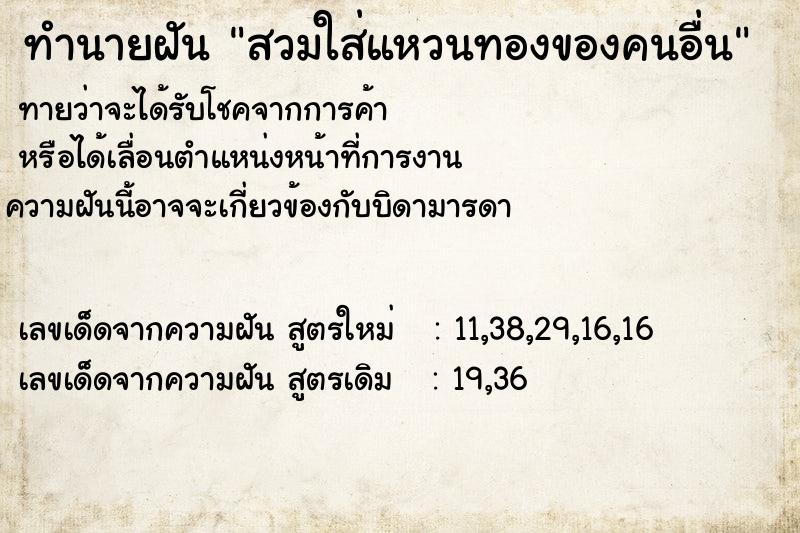 ทำนายฝัน "สวมใส่แหวนทองของคนอื่น"

ทายว่าจะได้รับโชคจากการค้า
หรือได้เลื่อนตำแหน่งหน้าที่การงาน
ความฝันนี้อาจจะเกี่ยวข้องกับบิดามารดา

เลขเด็ดจากความฝัน สูตรใหม่ : 11,38,29,16,16
เลขเด็ดจากความฝัน สูตรเดิม : 19,36